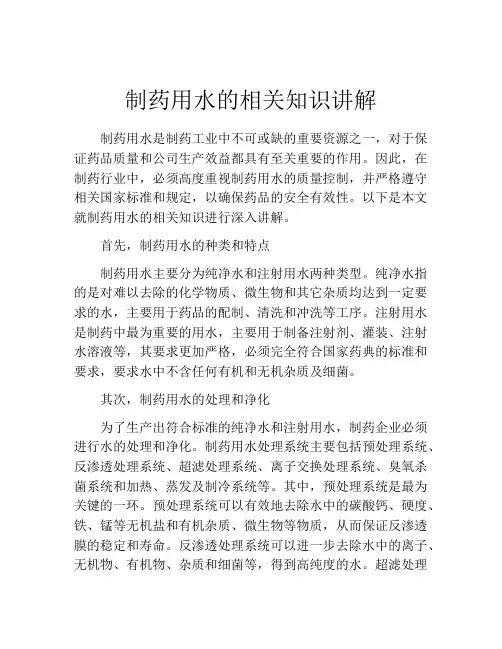 制药用水的相关知识讲解

制药用水是制药工业中不可或缺的重要资源之一，对于保证药品质量和公司生产效益都具有至关重要的作用。因此，在制药行业中，必须高度重视制药用水的质量控制，并严格遵守相关国家标准和规定，以确保药品的安全有效性。以下是本文就制药用水的相关知识进行深入讲解。

首先，制药用水的种类和特点

制药用水主要分为纯净水和注射用水两种类型。纯净水指的是对难以去除的化学物质、微生物和其它杂质均达到一定要求的水，主要用于药品的配制、清洗和冲洗等工序。注射用水是制药中最为重要的用水，主要用于制备注射剂、灌装、注射水溶液等，其要求更加严格，必须完全符合国家药典的标准和要求，要求水中不含任何有机和无机杂质及细菌。

其次，制药用水的处理和净化

为了生产出符合标准的纯净水和注射用水，制药企业必须进行水的处理和净化。制药用水处理系统主要包括预处理系统、反渗透处理系统、超滤处理系统、离子交换处理系统、臭氧杀菌系统和加热、蒸发及制冷系统等。其中，预处理系统是最为关键的一环。预处理系统可以有效地去除水中的碳酸钙、硬度、铁、锰等无机盐和有机杂质、微生物等物质，从而保证反渗透膜的稳定和寿命。反渗透处理系统可以进一步去除水中的离子、无机物、有机物、杂质和细菌等，得到高纯度的水。超滤处理